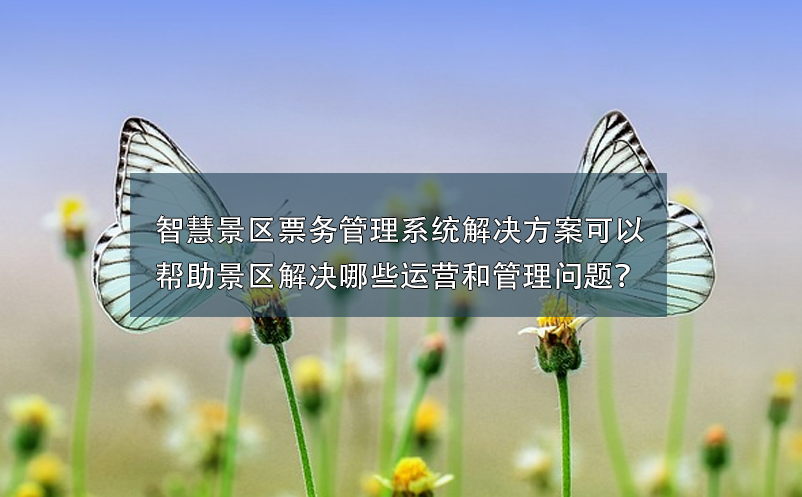 智慧景区票务管理系统解决方案可以帮助景区解决哪些运营和管理问题?